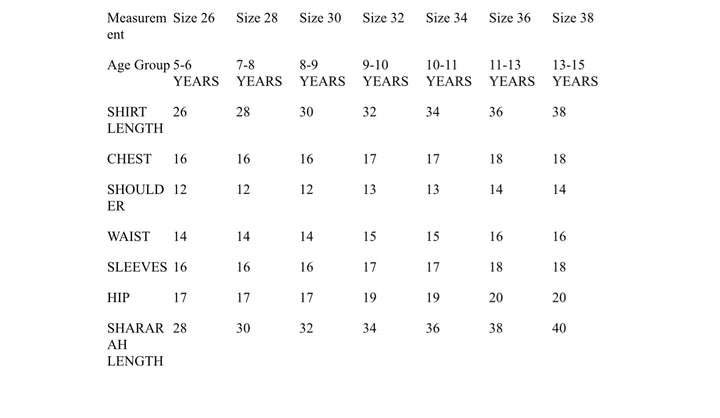 | Measurement | Size 26 | Size 28 | Size 30 | Size 32 | Size 34 | Size 36 | Size 38 |
|---|---|---|---|---|---|---|---|
| Age Group | 5-6 YEARS | 7-8 YEARS | 8-9 YEARS | 9-10 YEARS | 10-11 YEARS | 11-13 YEARS | 13-15 YEARS |
| SHIRT LENGTH | 26 | 28 | 30 | 32 | 34 | 36 | 38 |
| CHEST | 16 | 16 | 16 | 17 | 17 | 18 | 18 |
| SHOULDER | 12 | 12 | 12 | 13 | 13 | 14 | 14 |
| WAIST | 14 | 14 | 14 | 15 | 15 | 16 | 16 |
| SLEEVES | 16 | 16 | 16 | 17 | 17 | 18 | 18 |
| HIP | 17 | 17 | 17 | 19 | 19 | 20 | 20 |
| SHARARAH LENGTH | 28 | 30 | 32 | 34 | 36 | 38 | 40 |